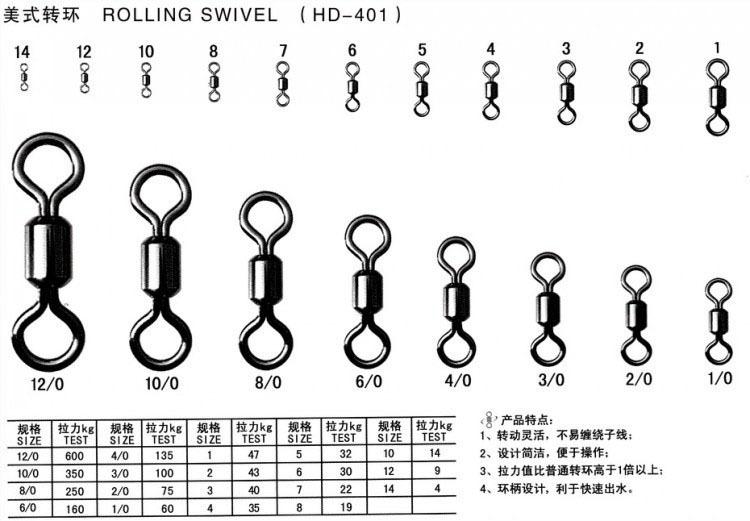 美式转环 ROLLING SWIVEL (HD-401)

14 12 10 8 7 6 5 4 3 2 1

12/0 10/0 8/0 6/0 4/0 3/0 2/0 1/0

| 规格 SIZE | 拉力kg TEST | 规格 SIZE | 拉力kg TEST | 规格 SIZE | 拉力kg TEST | 规格 SIZE | 拉力kg TEST | 规格 SIZE | 拉力kg TEST |
|---|---|---|---|---|---|---|---|---|---|
| 12/0 | 600 | 4/0 | 135 | 1 | 47 | 5 | 32 | 10 | 14 |
| 10/0 | 350 | 3/0 | 100 | 2 | 43 | 6 | 30 | 12 | 9 |
| 8/0 | 250 | 2/0 | 75 | 3 | 40 | 7 | 22 | 14 | 4 |
| 6/0 | 160 | 1/0 | 60 | 4 | 35 | 8 | 19 | | |

产品特点:
1、转动灵活，不易缠绕子线;
2、设计简洁，便于操作;
3、拉力值比普通转环高于1倍以上;
4、环柄设计，利于快速出水。